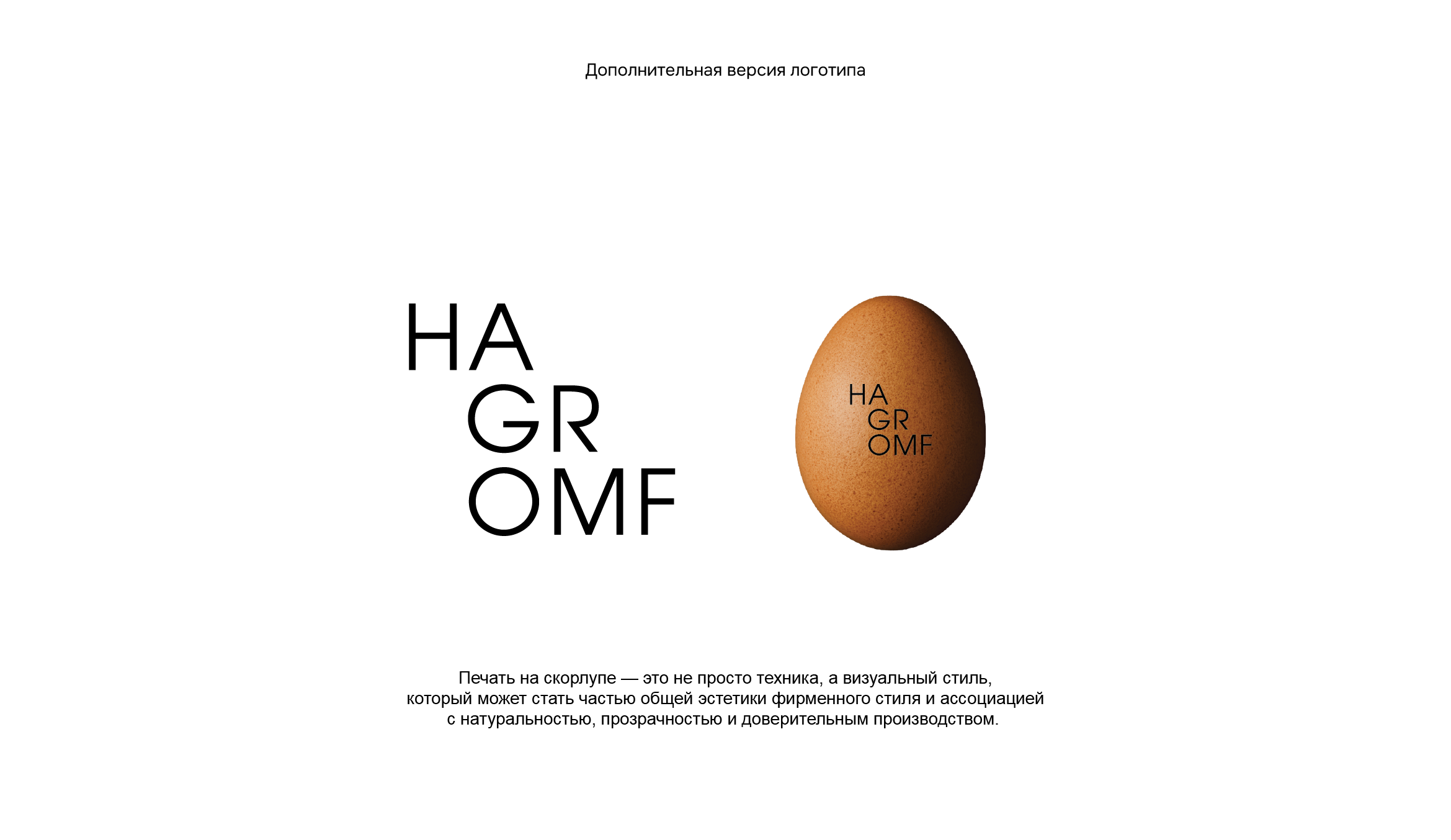 Дополнительная версия логотипа

HA
GR
OMF

HA
GR
OMF

Печать на скорлупе — это не просто техника, а визуальный стиль, который может стать частью общей эстетики фирменного стиля и ассоциацией с натуральностью, прозрачностью и доверительным производством.